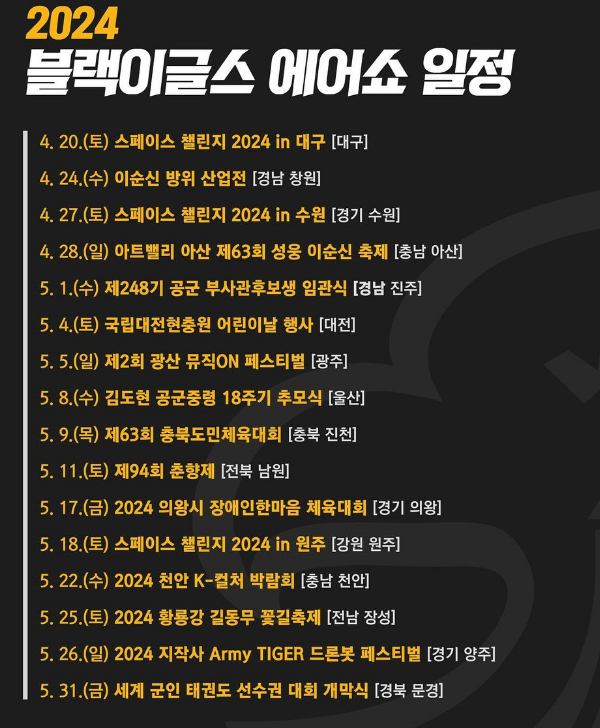 2024
블랙이글스 에어쇼 일정

4. 20.(토) 스페이스 챌린지 2024 in 대구 [대구]

4. 24.(수) 이순신 방위 산업전 [경남 창원]

4. 27.(토) 스페이스 챌린지 2024 in 수원 [경기 수원]

4. 28.(일) 아트밸리 아산 제63회 성웅 이순신 축제 [충남 아산]

5. 1.(수) 제248기 공군 부사관후보생 임관식 [경남 진주]

5. 4.(토) 국립대전현충원 어린이날 행사 [대전]

5. 5.(일) 제2회 광산 뮤직ON 페스티벌 [광주]

5. 8.(수) 김도현 공군중령 18주기 추모식 [울산]

5. 9.(목) 제63회 충북도민체육대회 [충북 진천]

5. 11.(토) 제94회 춘향제 [전북 남원]

5. 17.(금) 2024 의왕시 장애인한마음 체육대회 [경기 의왕]

5. 18.(토) 스페이스 챌린지 2024 in 원주 [강원 원주]

5. 22.(수) 2024 천안 K-컬처 박람회 [충남 천안]

5. 25.(토) 2024 황룡강 길동무 꽃길축제 [전남 장성]

5. 26.(일) 2024 지작사 Army TIGER 드론봇 페스티벌 [경기 양주]

5. 31.(금) 세계 군인 태권도 선수권 대회 개막식 [경북 문경]